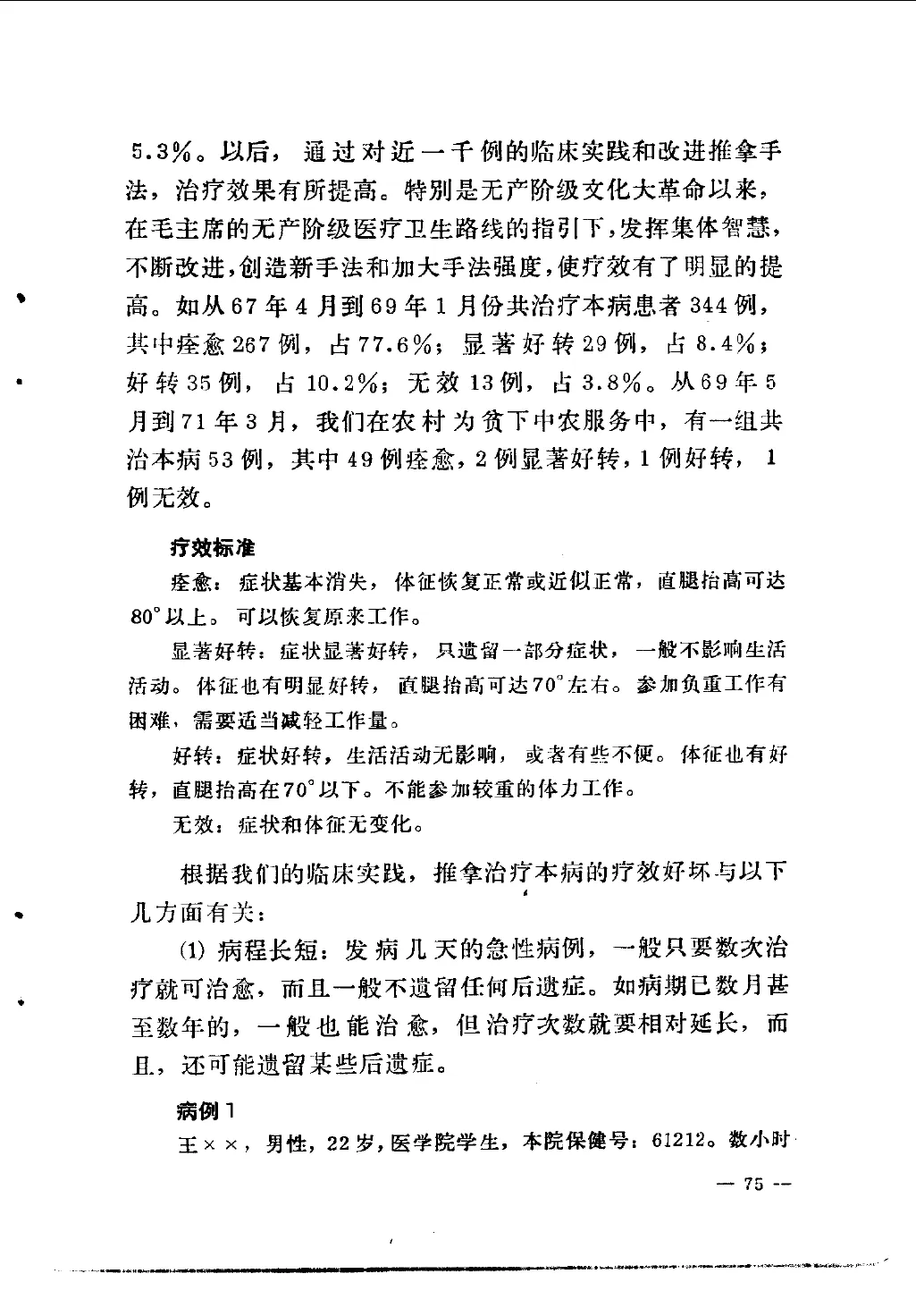 5.3%。以后，通过对近一千例的临床实践和改进推拿手法，治疗效果有所提高。特别是无产阶级文化大革命以来，在毛主席的无产阶级医疗卫生路线的指引下，发挥集体智慧，不断改进，创造新手法和加大手法强度，使疗效有了明显的提高。如从67年4月到69年1月份共治疗本病患者344例，其中痊愈267例，占77.6%；显著好转29例，占8.4%；好转35例，占10.2%；无效13例，占3.8%。从69年5月到71年3月，我们在农村为贫下中农服务中，有一组共治本病53例，其中49例痊愈，2例显著好转，1例好转，1例无效。

疗效标准

痊愈：症状基本消失，体征恢复正常或近似正常，直腿抬高可达80°以上。可以恢复原来工作。

显著好转：症状显著好转，只遗留一部分症状，一般不影响生活活动。体征也有明显好转，直腿抬高可达70°左右。参加负重工作有困难，需要适当减轻工作量。

好转：症状好转，生活活动无影响，或者有些不便。体征也有好转，直腿抬高在70°以下。不能参加较重的体力工作。

无效：症状和体征无变化。

根据我们的临床实践，推拿治疗本病的疗效好坏与以下几方面有关：

(1) 病程长短：发病几天的急性病例，一般只要数次治疗就可治愈，而且一般不遗留任何后遗症。如病期已数月甚至数年的，一般也能治愈，但治疗次数就要相对延长，而且，还可能遗留某些后遗症。

病例1

王××，男性，22岁，医学院学生，本院保健号：61212。数小时

— 75 —